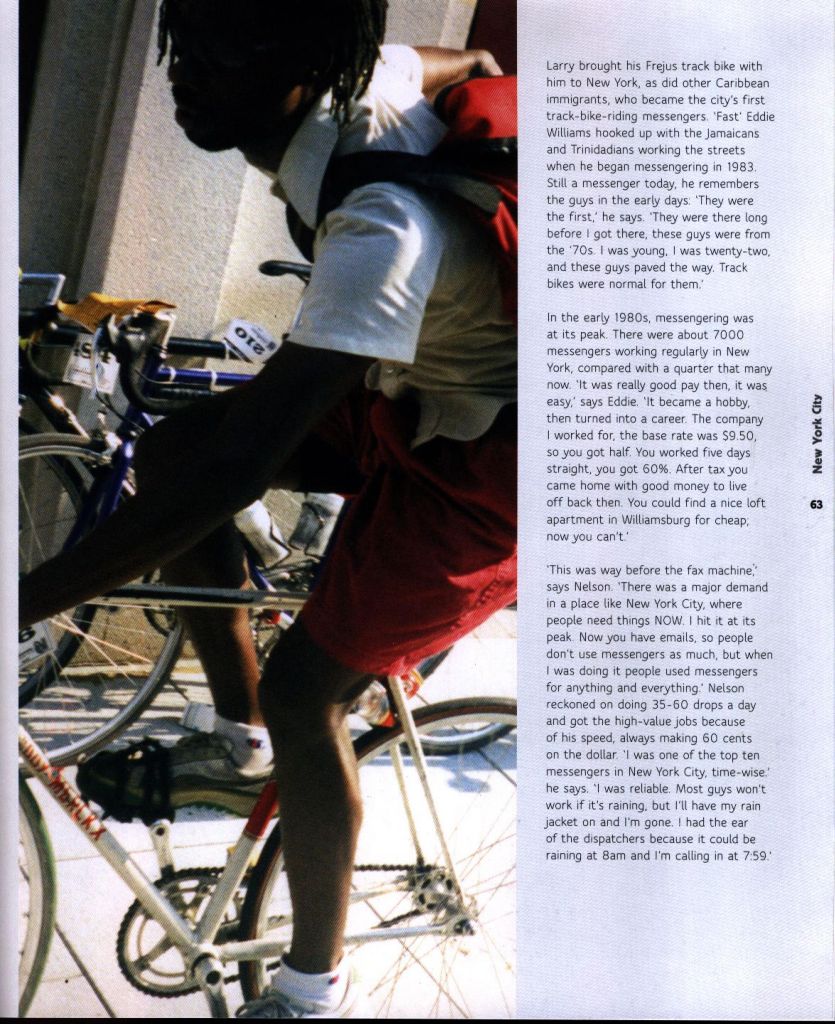 Larry brought his Frejus track bike with him to New York, as did other Caribbean immigrants, who became the city's first track-bike-riding messengers. 'Fast' Eddie Williams hooked up with the Jamaicans and Trinidadians working the streets when he began messengering in 1983. Still a messenger today, he remembers the guys in the early days: 'They were the first,' he says. 'They were there long before I got there, these guys were from the '70s. I was young, I was twenty-two, and these guys paved the way. Track bikes were normal for them.'

In the early 1980s, messengering was at its peak. There were about 7000 messengers working regularly in New York, compared with a quarter that many now. 'It was really good pay then, it was easy,' says Eddie. 'It became a hobby, then turned into a career. The company I worked for, the base rate was $9.50, so you got half. You worked five days straight, you got 60%. After tax you came home with good money to live off back then. You could find a nice loft apartment in Williamsburg for cheap; now you can't.'

'This was way before the fax machine,' says Nelson. 'There was a major demand in a place like New York City, where people need things NOW. I hit it at its peak. Now you have emails, so people don't use messengers as much, but when I was doing it people used messengers for anything and everything.' Nelson reckoned on doing 35-60 drops a day and got the high-value jobs because of his speed, always making 60 cents on the dollar. 'I was one of the top ten messengers in New York City, time-wise.' he says. 'I was reliable. Most guys won't work if it's raining, but I'll have my rain jacket on and I'm gone. I had the ear of the dispatchers because it could be raining at 8am and I'm calling in at 7:59.'

New York City

63